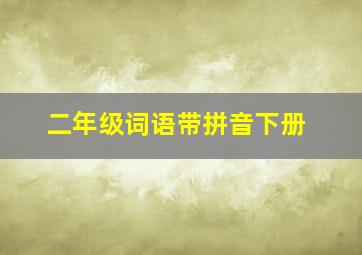 二年级词语带拼音下册